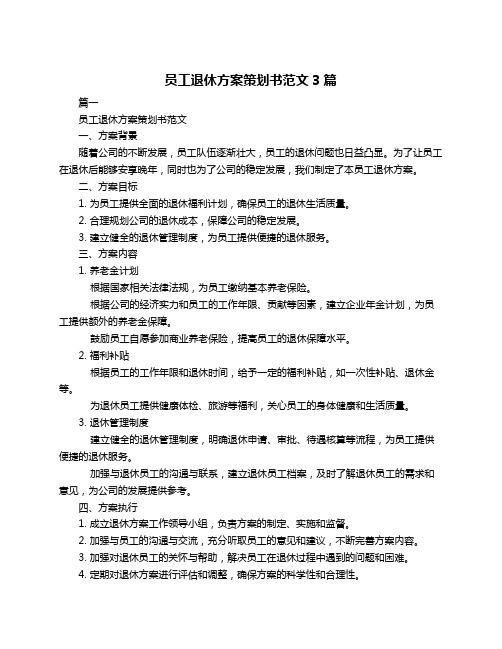 员工退休方案策划书范文 3 篇

篇一

员工退休方案策划书范文

一、方案背景

随着公司的不断发展，员工队伍逐渐壮大，员工的退休问题也日益凸显。为了让员工在退休后能够安享晚年，同时也为了公司的稳定发展，我们制定了本员工退休方案。

二、方案目标

1. 为员工提供全面的退休福利计划，确保员工的退休生活质量。

2. 合理规划公司的退休成本，保障公司的稳定发展。

3. 建立健全的退休管理制度，为员工提供便捷的退休服务。

三、方案内容

1. 养老金计划

根据国家相关法律法规，为员工缴纳基本养老保险。

根据公司的经济实力和员工的工作年限、贡献等因素，建立企业年金计划，为员工提供额外的养老金保障。

鼓励员工自愿参加商业养老保险，提高员工的退休保障水平。

2. 福利补贴

根据员工的工作年限和退休时间，给予一定的福利补贴，如一次性补贴、退休金等。

为退休员工提供健康体检、旅游等福利，关心员工的身体健康和生活质量。

3. 退休管理制度

建立健全的退休管理制度，明确退休申请、审批、待遇核算等流程，为员工提供便捷的退休服务。

加强与退休员工的沟通与联系，建立退休员工档案，及时了解退休员工的需求和意见，为公司的发展提供参考。

四、方案执行

1. 成立退休方案工作领导小组，负责方案的制定、实施和监督。

2. 加强与员工的沟通与交流，充分听取员工的意见和建议，不断完善方案内容。

3. 加强对退休员工的关怀与帮助，解决员工在退休过程中遇到的问题和困难。

4. 定期对退休方案进行评估和调整，确保方案的科学性和合理性。